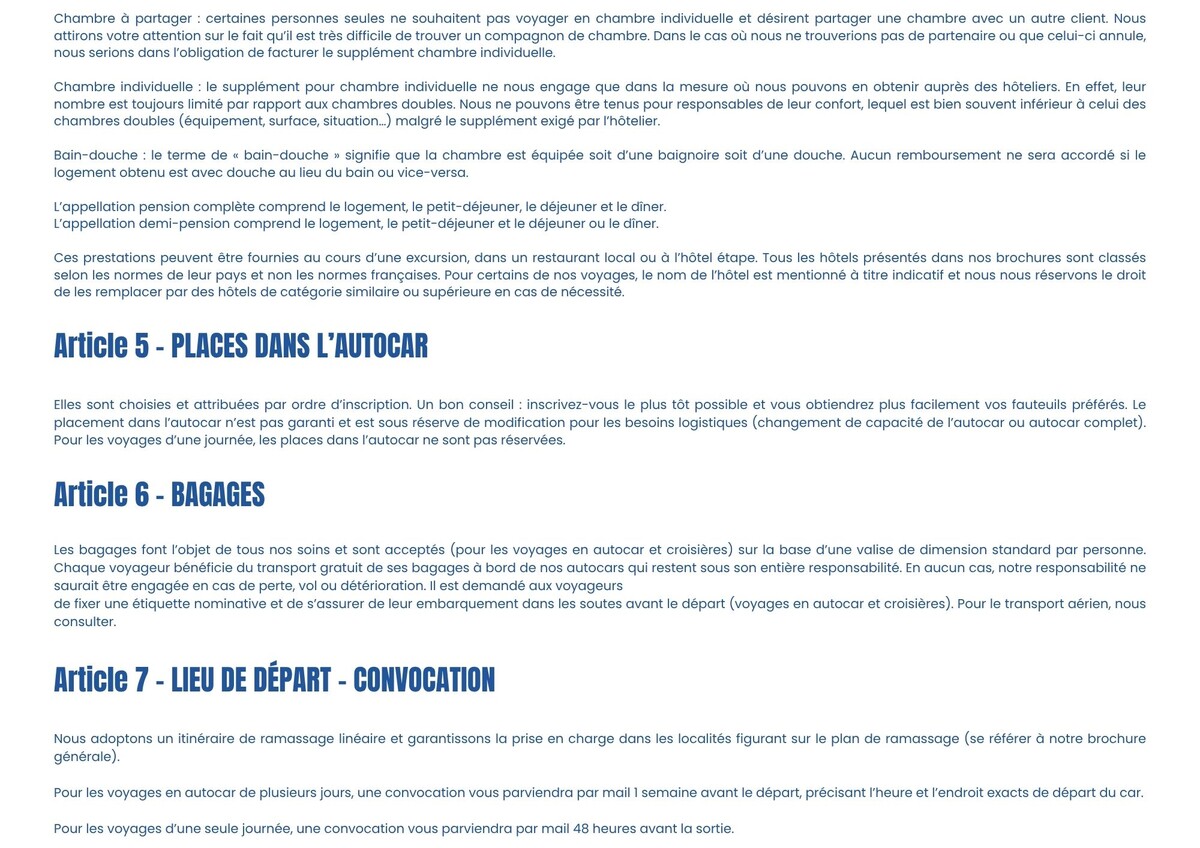 Chambre à partager : certaines personnes seules ne souhaitent pas voyager en chambre individuelle et désirent partager une chambre avec un autre client. Nous attirons votre attention sur le fait qu'il est très difficile de trouver un compagnon de chambre. Dans le cas où nous ne trouverions pas de partenaire ou que celui-ci annule, nous serions dans l'obligation de facturer le supplément chambre individuelle.

Chambre individuelle : le supplément pour chambre individuelle ne nous engage que dans la mesure où nous pouvons en obtenir auprès des hôteliers. En effet, leur nombre est toujours limité par rapport aux chambres doubles. Nous ne pouvons être tenus pour responsables de leur confort, lequel est bien souvent inférieur à celui des chambres doubles (équipement, surface, situation…) malgré le supplément exigé par l'hôtelier.

Bain-douche : le terme de « bain-douche » signifie que la chambre est équipée soit d'une baignoire soit d'une douche. Aucun remboursement ne sera accordé si le logement obtenu est avec douche au lieu du bain ou vice-versa.

L'appellation pension complète comprend le logement, le petit-déjeuner, le déjeuner et le dîner.
L'appellation demi-pension comprend le logement, le petit-déjeuner et le déjeuner ou le dîner.

Ces prestations peuvent être fournies au cours d'une excursion, dans un restaurant local ou à l'hôtel étape. Tous les hôtels présentés dans nos brochures sont classés selon les normes de leur pays et non les normes françaises. Pour certains de nos voyages, le nom de l'hôtel est mentionné à titre indicatif et nous nous réservons le droit de les remplacer par des hôtels de catégorie similaire ou supérieure en cas de nécessité.

Article 5 - PLACES DANS L'AUTOCAR

Elles sont choisies et attribuées par ordre d'inscription. Un bon conseil : inscrivez-vous le plus tôt possible et vous obtiendrez plus facilement vos fauteuils préférés. Le placement dans l'autocar n'est pas garanti et est sous réserve de modification pour les besoins logistiques (changement de capacité de l'autocar ou autocar complet). Pour les voyages d'une journée, les places dans l'autocar ne sont pas réservées.

Article 6 - BAGAGES

Les bagages font l'objet de tous nos soins et sont acceptés (pour les voyages en autocar et croisières) sur la base d'une valise de dimension standard par personne. Chaque voyageur bénéficie du transport gratuit de ses bagages à bord de nos autocars qui restent sous son entière responsabilité. En aucun cas, notre responsabilité ne saurait être engagée en cas de perte, vol ou détérioration. Il est demandé aux voyageurs
de fixer une étiquette nominative et de s'assurer de leur embarquement dans les soutes avant le départ (voyages en autocar et croisières). Pour le transport aérien, nous consulter.

Article 7 - LIEU DE DÉPART - CONVOCATION

Nous adoptons un itinéraire de ramassage linéaire et garantissons la prise en charge dans les localités figurant sur le plan de ramassage (se référer à notre brochure générale).

Pour les voyages en autocar de plusieurs jours, une convocation vous parviendra par mail 1 semaine avant le départ, précisant l'heure et l'endroit exacts de départ du car.

Pour les voyages d'une seule journée, une convocation vous parviendra par mail 48 heures avant la sortie.